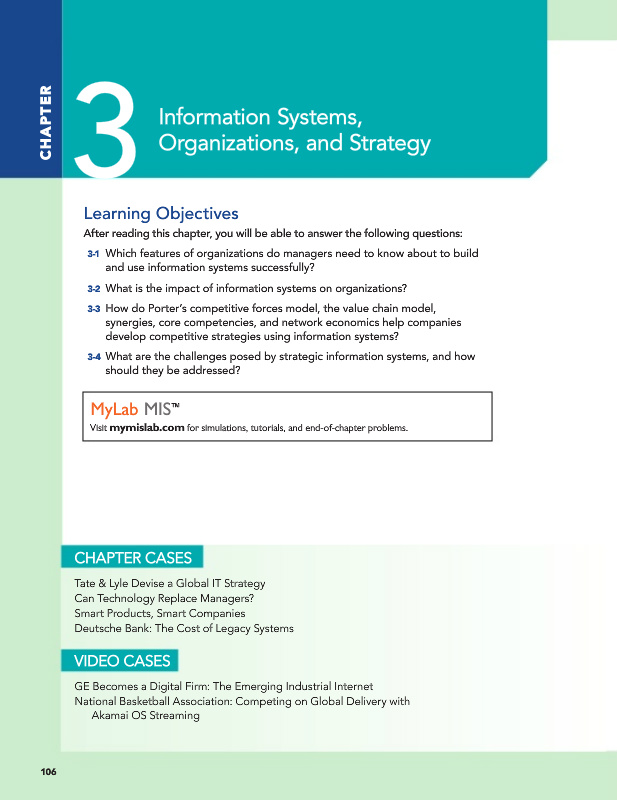 CHAPTER

3

Information Systems, Organizations, and Strategy

Learning Objectives

After reading this chapter, you will be able to answer the following questions:

3-1 Which features of organizations do managers need to know about to build and use information systems successfully?

3-2 What is the impact of information systems on organizations?

3-3 How do Porter's competitive forces model, the value chain model, synergies, core competencies, and network economics help companies develop competitive strategies using information systems?

3-4 What are the challenges posed by strategic information systems, and how should they be addressed?

MyLab MIS™

Visit mymislab.com for simulations, tutorials, and end-of-chapter problems.

CHAPTER CASES

Tate & Lyle Devise a Global IT Strategy
Can Technology Replace Managers?
Smart Products, Smart Companies
Deutsche Bank: The Cost of Legacy Systems

VIDEO CASES

GE Becomes a Digital Firm: The Emerging Industrial Internet
National Basketball Association: Competing on Global Delivery with Akamai OS Streaming

106